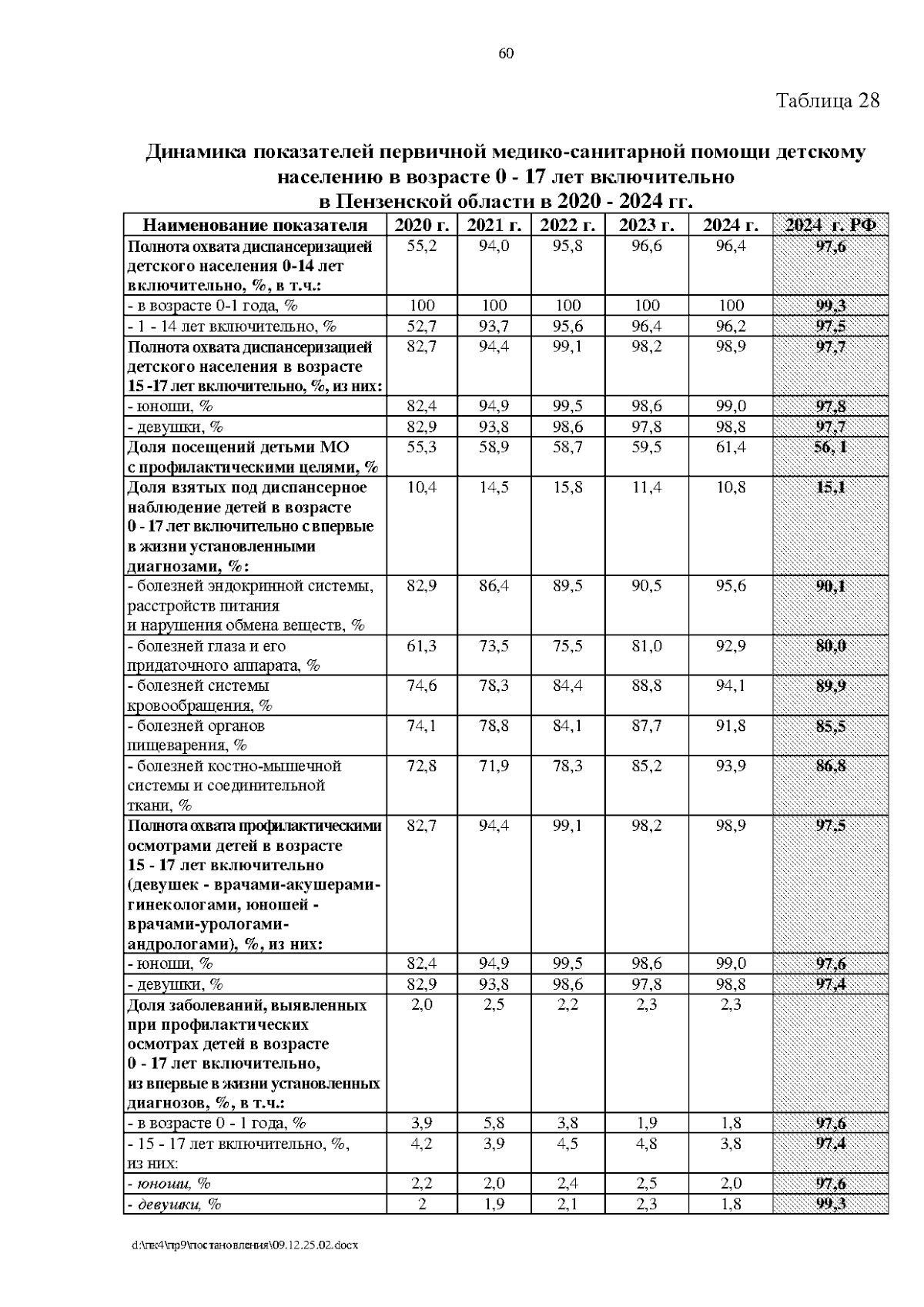 60

Таблица 28

Динамика показателей первичной медико-санитарной помощи детскому населению в возрасте 0 - 17 лет включительно в Пензенской области в 2020 - 2024 гг.

| Наименование показателя | 2020 г. | 2021 г. | 2022 г. | 2023 г. | 2024 г. | 2024 г. РФ |
|---|---|---|---|---|---|---|
| Полнота охвата диспансеризацией детского населения 0-14 лет включительно, %, в т.ч.: | 55,2 | 94,0 | 95,8 | 96,6 | 96,4 | 97,6 |
| - в возрасте 0-1 года, % | 100 | 100 | 100 | 100 | 100 | 99,3 |
| - 1 - 14 лет включительно, % | 52,7 | 93,7 | 95,6 | 96,4 | 96,2 | 97,5 |
| Полнота охвата диспансеризацией детского населения в возрасте 15 -17 лет включительно, %, из них: | 82,7 | 94,4 | 99,1 | 98,2 | 98,9 | 97,7 |
| - юноши, % | 82,4 | 94,9 | 99,5 | 98,6 | 99,0 | 97,8 |
| - девушки, % | 82,9 | 93,8 | 98,6 | 97,8 | 98,8 | 97,7 |
| Доля посещений детьми МО с профилактическими целями, % | 55,3 | 58,9 | 58,7 | 59,5 | 61,4 | 56, 1 |
| Доля взятых под диспансерное наблюдение детей в возрасте 0 - 17 лет включительно с впервые в жизни установленными диагнозами, %: | 10,4 | 14,5 | 15,8 | 11,4 | 10,8 | 15,1 |
| - болезней эндокринной системы, расстройств питания и нарушения обмена веществ, % | 82,9 | 86,4 | 89,5 | 90,5 | 95,6 | 90,1 |
| - болезней глаза и его придаточного аппарата, % | 61,3 | 73,5 | 75,5 | 81,0 | 92,9 | 80,0 |
| - болезней системы кровообращения, % | 74,6 | 78,3 | 84,4 | 88,8 | 94,1 | 89,9 |
| - болезней органов пищеварения, % | 74,1 | 78,8 | 84,1 | 87,7 | 91,8 | 85,5 |
| - болезней костно-мышечной системы и соединительной ткани, % | 72,8 | 71,9 | 78,3 | 85,2 | 93,9 | 86,8 |
| Полнота охвата профилактическими осмотрами детей в возрасте 15 - 17 лет включительно (девушек - врачами-акушерами-гинекологами, юношей - врачами-урологами-андрологами), %, из них: | 82,7 | 94,4 | 99,1 | 98,2 | 98,9 | 97,5 |
| - юноши, % | 82,4 | 94,9 | 99,5 | 98,6 | 99,0 | 97,6 |
| - девушки, % | 82,9 | 93,8 | 98,6 | 97,8 | 98,8 | 97,4 |
| Доля заболеваний, выявленных при профилактических осмотрах детей в возрасте 0 - 17 лет включительно, из впервые в жизни установленных диагнозов, %, в т.ч.: | 2,0 | 2,5 | 2,2 | 2,3 | 2,3 | |
| - в возрасте 0 - 1 года, % | 3,9 | 5,8 | 3,8 | 1,9 | 1,8 | 97,6 |
| - 15 - 17 лет включительно, %, из них: | 4,2 | 3,9 | 4,5 | 4,8 | 3,8 | 97,4 |
| - юноши, % | 2,2 | 2,0 | 2,4 | 2,5 | 2,0 | 97,6 |
| - девушки, % | 2 | 1,9 | 2,1 | 2,3 | 1,8 | 99,3 |

d:\пк4\пр9\постановления\09.12.25.02.docx